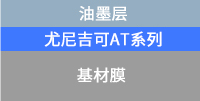 油墨层

尤尼吉可AT系列

基材膜